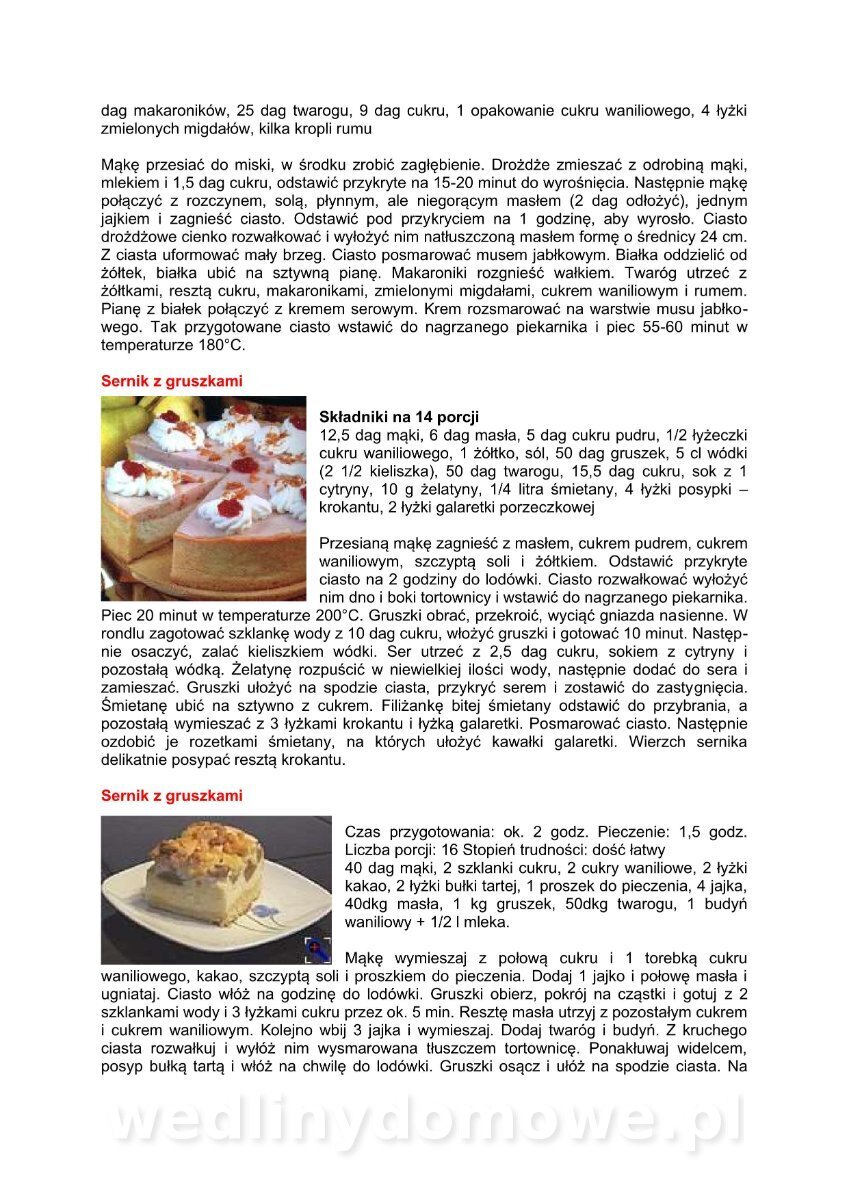 dag makaroników, 25 dag twarogu, 9 dag cukru, 1 opakowanie cukru waniliowego, 4 łyżki zmielonych migdałów, kilka kropli rumu

Mąkę przesiać do miski, w środku zrobić zagłębienie. Drożdże zmieszać z odrobiną mąki, mlekiem i 1,5 dag cukru, odstawić przykryte na 15-20 minut do wyrośnięcia. Następnie mąkę połączyć z rozczynem, solą, płynnym, ale niegorącym masłem (2 dag odłożyć), jednym jajkiem i zagnieść ciasto. Odstawić pod przykryciem na 1 godzinę, aby wyrosło. Ciasto drożdżowe cienko rozwałkować i wyłożyć nim natłuszczoną masłem formę o średnicy 24 cm. Z ciasta uformować mały brzeg. Ciasto posmarować musem jabłkowym. Białka oddzielić od żółtek, białka ubić na sztywną pianę. Makaroniki rozgnieść wałkiem. Twaróg utrzeć z żółtkami, resztą cukru, makaronikami, zmielonymi migdałami, cukrem waniliowym i rumem. Pianę z białek połączyć z kremem serowym. Krem rozsmarować na warstwie musu jabłkowego. Tak przygotowane ciasto wstawić do nagrzanego piekarnika i piec 55-60 minut w temperaturze 180°C.

Sernik z gruszkami

Składniki na 14 porcji
12,5 dag mąki, 6 dag masła, 5 dag cukru pudru, 1/2 łyżeczki cukru waniliowego, 1 żółtko, sól, 50 dag gruszek, 5 cl wódki (2 1/2 kieliszka), 50 dag twarogu, 15,5 dag cukru, sok z 1 cytryny, 10 g żelatyny, 1/4 litra śmietany, 4 łyżki posypki – krokantu, 2 łyżki galaretki porzeczkowej

Przesianą mąkę zagnieść z masłem, cukrem pudrem, cukrem waniliowym, szczyptą soli i żółtkiem. Odstawić przykryte ciasto na 2 godziny do lodówki. Ciasto rozwałkować wyłożyć nim dno i boki tortownicy i wstawić do nagrzanego piekarnika. Piec 20 minut w temperaturze 200°C. Gruszki obrać, przekroić, wyciąć gniazda nasienne. W rondlu zagotować szklankę wody z 10 dag cukru, włożyć gruszki i gotować 10 minut. Następnie osaczyć, zalać kieliszkiem wódki. Ser utrzeć z 2,5 dag cukru, sokiem z cytryny i pozostałą wódką. Żelatynę rozpuścić w niewielkiej ilości wody, następnie dodać do sera i zamieszać. Gruszki ułożyć na spodzie ciasta, przykryć serem i zostawić do zastygnięcia. Śmietanę ubić na sztywno z cukrem. Filiżankę bitej śmietany odstawić do przybrania, a pozostałą wymieszać z 3 łyżkami krokantu i łyżką galaretki. Posmarować ciasto. Następnie ozdobić je rozetkami śmietany, na których ułożyć kawałki galaretki. Wierzch sernika delikatnie posypać resztą krokantu.

Sernik z gruszkami

Czas przygotowania: ok. 2 godz. Pieczenie: 1,5 godz. Liczba porcji: 16 Stopień trudności: dość łatwy
40 dag mąki, 2 szklanki cukru, 2 cukry waniliowe, 2 łyżki kakao, 2 łyżki bułki tartej, 1 proszek do pieczenia, 4 jajka, 40dkg masła, 1 kg gruszek, 50dkg twarogu, 1 budyń waniliowy + 1/2 l mleka.

Mąkę wymieszaj z połową cukru i 1 torebką cukru waniliowego, kakao, szczyptą soli i proszkiem do pieczenia. Dodaj 1 jajko i połowę masła i ugniataj. Ciasto włóż na godzinę do lodówki. Gruszki obierz, pokrój na cząstki i gotuj z 2 szklankami wody i 3 łyżkami cukru przez ok. 5 min. Resztę masła utrzyj z pozostałym cukrem i cukrem waniliowym. Kolejno wbij 3 jajka i wymieszaj. Dodaj twaróg i budyń. Z kruchego ciasta rozwałkuj i wyłóż nim wysmarowana tłuszczem tortownicę. Ponakłuwaj widelcem, posyp bułką tartą i włóż na chwilę do lodówki. Gruszki osącz i ułóż na spodzie ciasta. Na

wedlinydomowe.pl